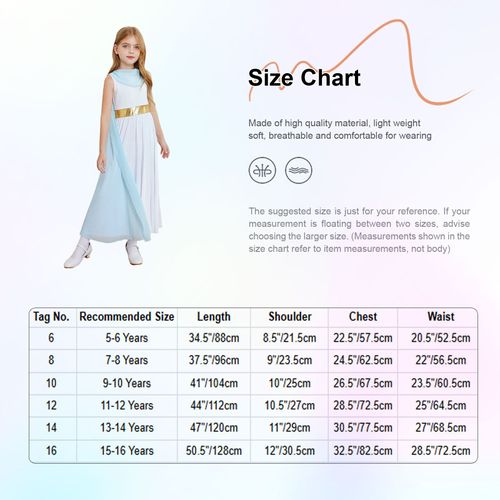 Size Chart

Made of high quality material, light weight soft, breathable and comfortable for wearing

The suggested size is just for your reference. If your measurement is floating between two sizes, advise choosing the larger size. (Measurements shown in the size chart refer to item measurements, not body)

| Tag No. | Recommended Size | Length | Shoulder | Chest | Waist |
|---|---|---|---|---|---|
| 6 | 5-6 Years | 34.5"/88cm | 8.5"/21.5cm | 22.5"/57.5cm | 20.5"/52.5cm |
| 8 | 7-8 Years | 37.5"/96cm | 9"/23.5cm | 24.5"/62.5cm | 22"/56.5cm |
| 10 | 9-10 Years | 41"/104cm | 10"/25cm | 26.5"/67.5cm | 23.5"/60.5cm |
| 12 | 11-12 Years | 44"/112cm | 10.5"/27cm | 28.5"/72.5cm | 25"/64.5cm |
| 14 | 13-14 Years | 47"/120cm | 11"/29cm | 30.5"/77.5cm | 27"/68.5cm |
| 16 | 15-16 Years | 50.5"/128cm | 12"/30.5cm | 32.5"/82.5cm | 28.5"/72.5cm |